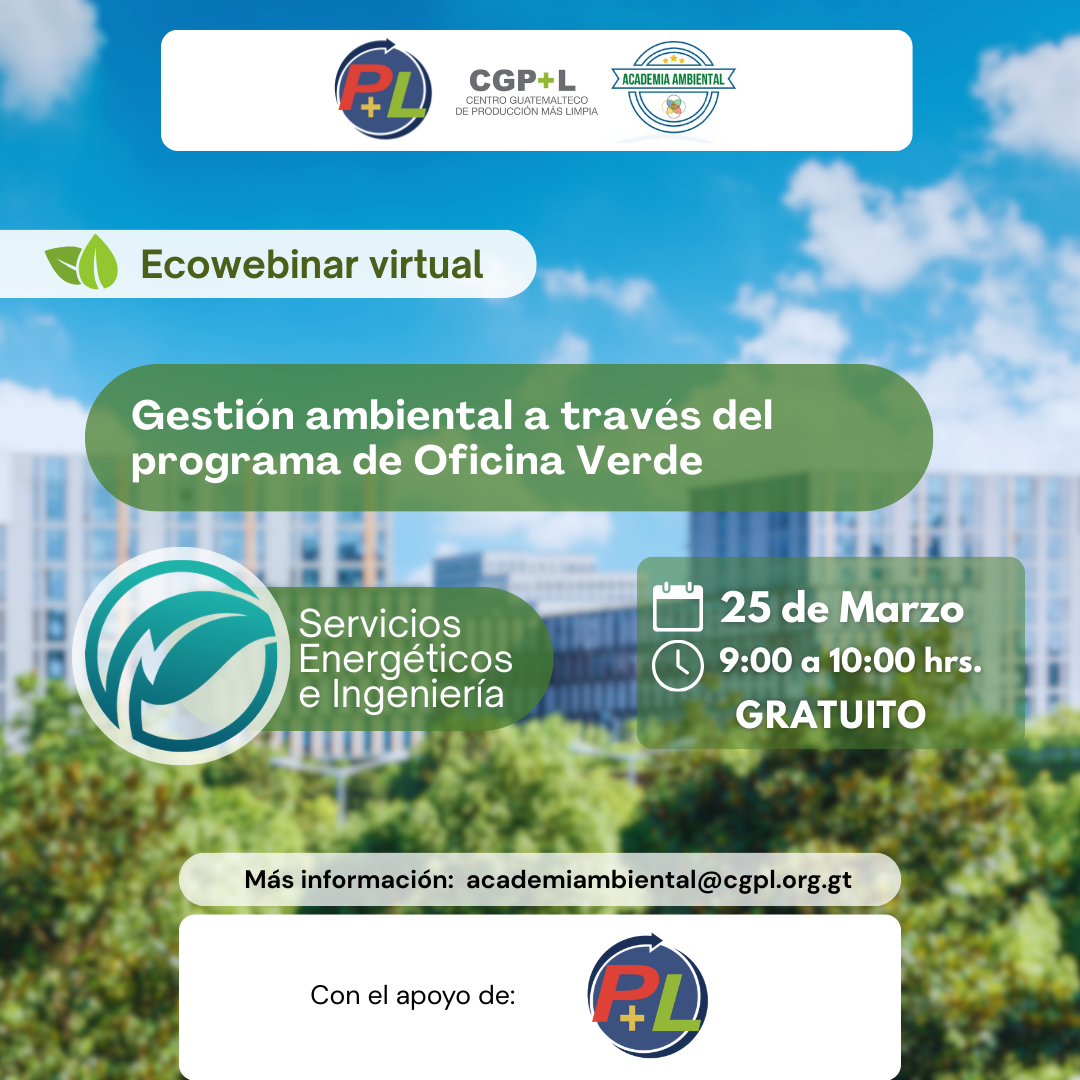 P+L

CGP+L
CENTRO GUATEMALTECO
DE PRODUCCIÓN MÁS LIMPIA

ACADEMIA AMBIENTAL

Ecowebinar virtual

Gestión ambiental a través del programa de Oficina Verde

Servicios
Energéticos
e Ingeniería

25 de Marzo
9:00 a 10:00 hrs.
GRATUITO

Más información: academiambiental@cgpl.org.gt

Con el apoyo de:

P+L